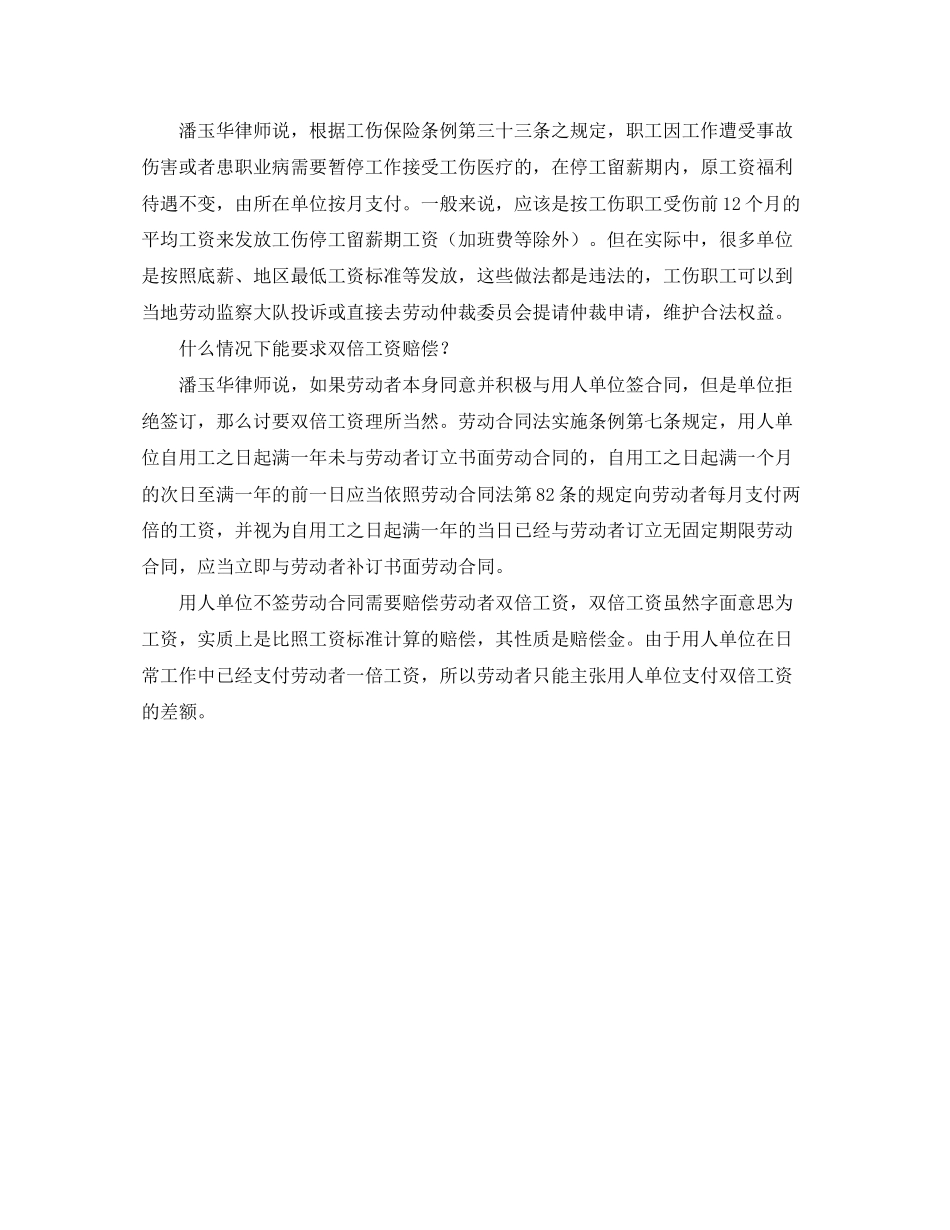 潘玉华律师说，根据工伤保险条例第三十三条之规定，职工因工作遭受事故伤害或者患职业病需要暂停工作接受工伤医疗的，在停工留薪期内，原工资福利待遇不变，由所在单位按月支付。一般来说，应该是按工伤职工受伤前12个月的平均工资来发放工伤停工留薪期工资（加班费等除外）。但在实际中，很多单位是按照底薪、地区最低工资标准等发放，这些做法都是违法的，工伤职工可以到当地劳动监察大队投诉或直接去劳动仲裁委员会提请仲裁申请，维护合法权益。

什么情况下能要求双倍工资赔偿？

潘玉华律师说，如果劳动者本身同意并积极与用人单位签合同，但是单位拒绝签订，那么讨要双倍工资理所当然。劳动合同法实施条例第七条规定，用人单位自用工之日起满一年未与劳动者订立书面劳动合同的，自用工之日起满一个月的次日至满一年的前一日应当依照劳动合同法第82条的规定向劳动者每月支付两倍的工资，并视为自用工之日起满一年的当日已经与劳动者订立无固定期限劳动合同，应当立即与劳动者补订书面劳动合同。

用人单位不签劳动合同需要赔偿劳动者双倍工资，双倍工资虽然字面意思为工资，实质上是比照工资标准计算的赔偿，其性质是赔偿金。由于用人单位在日常工作中已经支付劳动者一倍工资，所以劳动者只能主张用人单位支付双倍工资的差额。